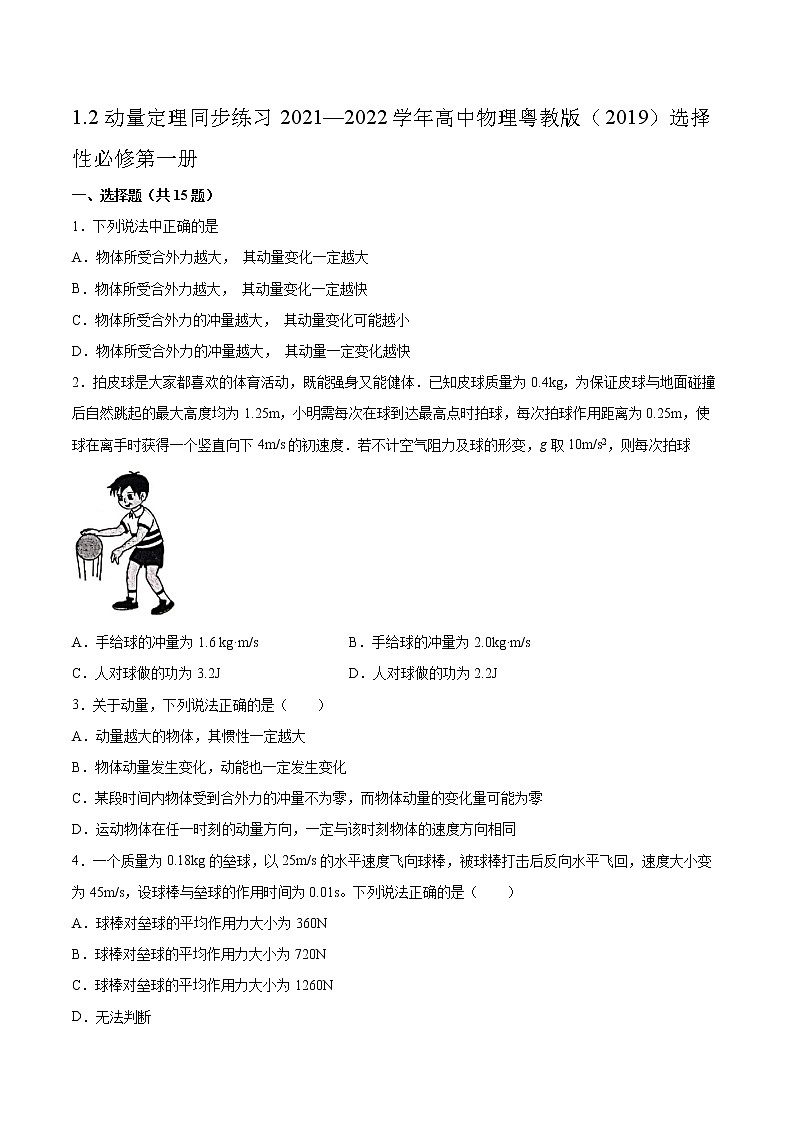 1.2 动量定理同步练习 2021—2022 学年高中物理粤教版（2019）选择性必修第一册

一、选择题（共 15 题）

1．下列说法中正确的是

A．物体所受合外力越大， 其动量变化一定越大

B．物体所受合外力越大， 其动量变化一定越快

C．物体所受合外力的冲量越大， 其动量变化可能越小

D．物体所受合外力的冲量越大， 其动量一定变化越快

2．拍皮球是大家都喜欢的体育活动，既能强身又能健体．已知皮球质量为 0.4kg，为保证皮球与地面碰撞后自然跳起的最大高度均为 1.25m，小明需每次在球到达最高点时拍球，每次拍球作用距离为 0.25m，使球在离手时获得一个竖直向下 4m/s 的初速度．若不计空气阻力及球的形变，g 取 $10m/s^2$，则每次拍球

A．手给球的冲量为 1.6 kg·m/s

B．手给球的冲量为 2.0kg·m/s

C．人对球做的功为 3.2J

D．人对球做的功为 2.2J

3．关于动量，下列说法正确的是（　　）

A．动量越大的物体，其惯性一定越大

B．物体动量发生变化，动能也一定发生变化

C．某段时间内物体受到合外力的冲量不为零，而物体动量的变化量可能为零

D．运动物体在任一时刻的动量方向，一定与该时刻物体的速度方向相同

4．一个质量为 0.18kg 的垒球，以 25m/s 的水平速度飞向球棒，被球棒打击后反向水平飞回，速度大小变为 45m/s，设球棒与垒球的作用时间为 0.01s。下列说法正确的是（　　）

A．球棒对垒球的平均作用力大小为 360N

B．球棒对垒球的平均作用力大小为 720N

C．球棒对垒球的平均作用力大小为 1260N

D．无法判断